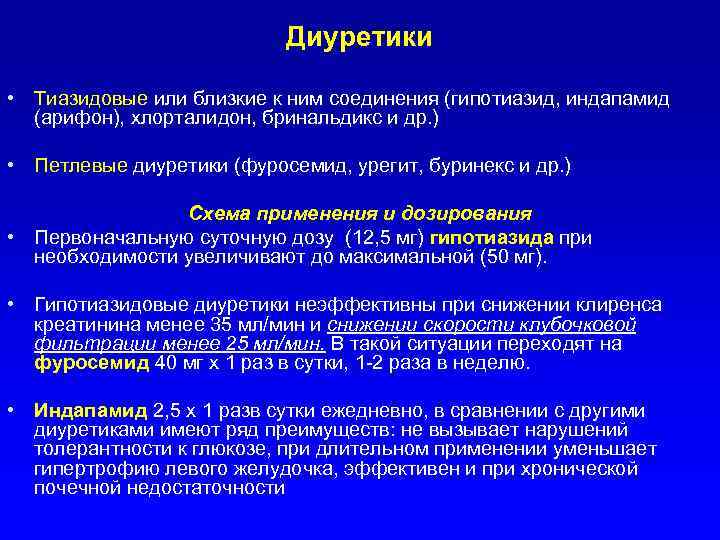 Диуретики

• Тиазидовые или близкие к ним соединения (гипотиазид, индапамид (арифон), хлорталидон, бринальдикс и др.)

• Петлевые диуретики (фуросемид, урегит, буринекс и др.)

Схема применения и дозирования

• Первоначальную суточную дозу (12,5 мг) гипотиазида при необходимости увеличивают до максимальной (50 мг).

• Гипотиазидовые диуретики неэффективны при снижении клиренса креатинина менее 35 мл/мин и снижении скорости клубочковой фильтрации менее 25 мл/мин. В такой ситуации переходят на фуросемид 40 мг х 1 раз в сутки, 1-2 раза в неделю.

• Индапамид 2,5 х 1 разв сутки ежедневно, в сравнении с другими диуретиками имеют ряд преимуществ: не вызывает нарушений толерантности к глюкозе, при длительном применении уменьшает гипертрофию левого желудочка, эффективен и при хронической почечной недостаточности